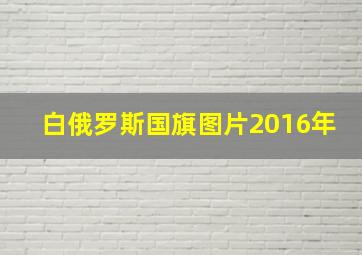 白俄罗斯国旗图片2016年